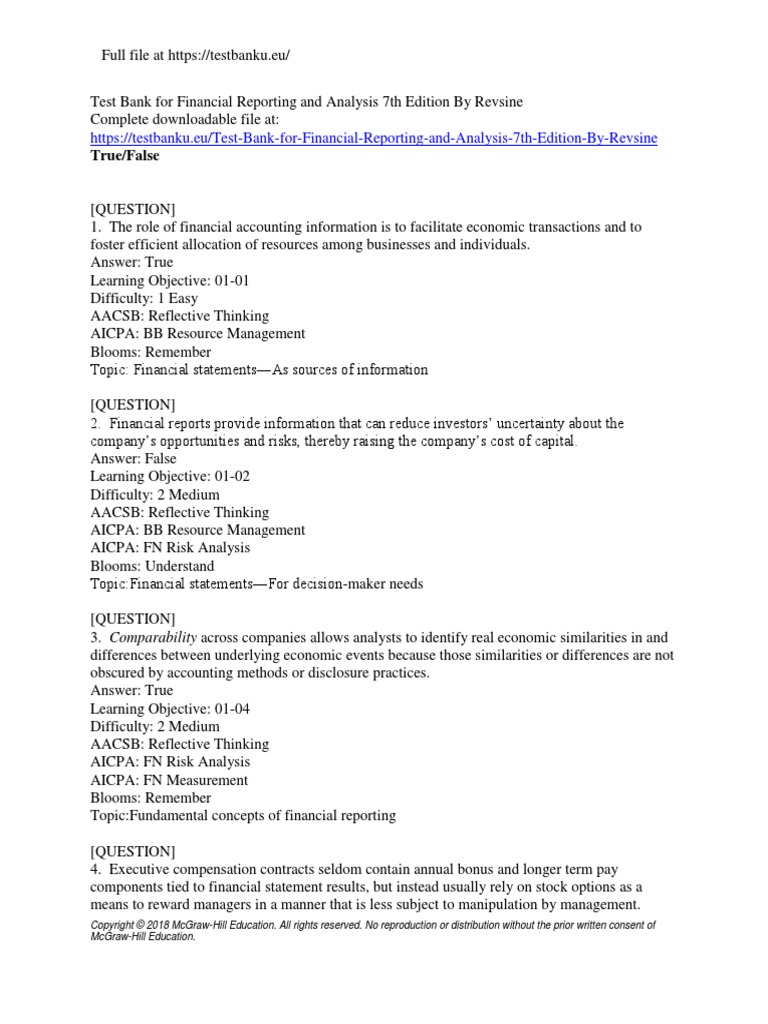 Full file at https://testbanku.eu/

Test Bank for Financial Reporting and Analysis 7th Edition By Revsine
Complete downloadable file at:
https://testbanku.eu/Test-Bank-for-Financial-Reporting-and-Analysis-7th-Edition-By-Revsine
True/False

[QUESTION]
1. The role of financial accounting information is to facilitate economic transactions and to foster efficient allocation of resources among businesses and individuals.
Answer: True
Learning Objective: 01-01
Difficulty: 1 Easy
AACSB: Reflective Thinking
AICPA: BB Resource Management
Blooms: Remember
Topic: Financial statements—As sources of information

[QUESTION]
2. Financial reports provide information that can reduce investors' uncertainty about the company's opportunities and risks, thereby raising the company's cost of capital.
Answer: False
Learning Objective: 01-02
Difficulty: 2 Medium
AACSB: Reflective Thinking
AICPA: BB Resource Management
AICPA: FN Risk Analysis
Blooms: Understand
Topic:Financial statements—For decision-maker needs

[QUESTION]
3. Comparability across companies allows analysts to identify real economic similarities in and differences between underlying economic events because those similarities or differences are not obscured by accounting methods or disclosure practices.
Answer: True
Learning Objective: 01-04
Difficulty: 2 Medium
AACSB: Reflective Thinking
AICPA: FN Risk Analysis
AICPA: FN Measurement
Blooms: Remember
Topic:Fundamental concepts of financial reporting

[QUESTION]
4. Executive compensation contracts seldom contain annual bonus and longer term pay components tied to financial statement results, but instead usually rely on stock options as a means to reward managers in a manner that is less subject to manipulation by management.

Copyright © 2018 McGraw-Hill Education. All rights reserved. No reproduction or distribution without the prior written consent of McGraw-Hill Education.